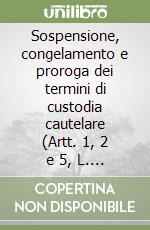 unilibro

Sospensione, congelamento e proroga dei termini di custodia cautelare (Artt. 1, 2 e 5, L....

COPERTINA NON DISPONIBILE